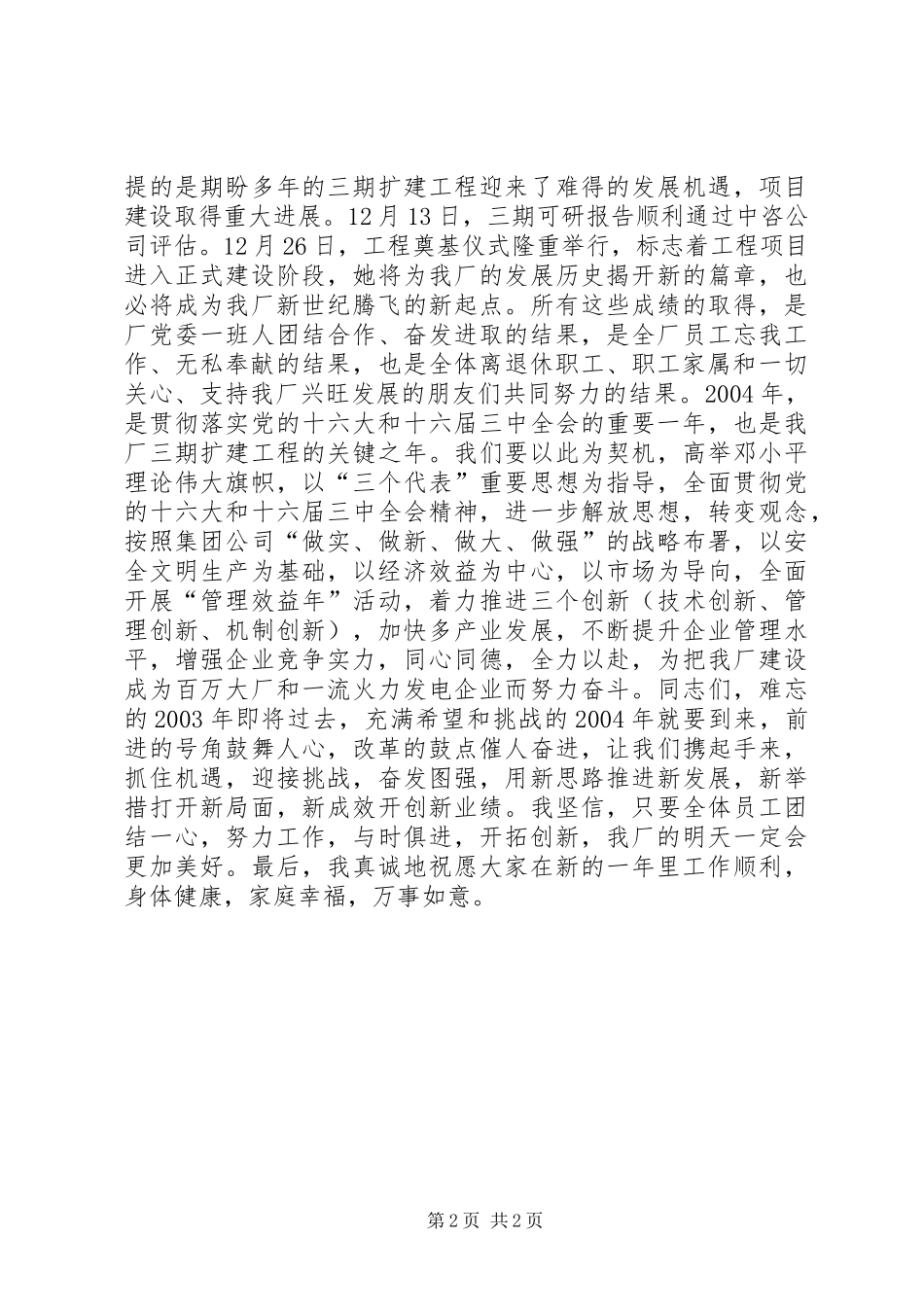 提的是期盼多年的三期扩建工程迎来了难得的发展机遇，项目建设取得重大进展。12 月 13 日，三期可研报告顺利通过中咨公司评估。12 月 26 日，工程奠基仪式隆重举行，标志着工程项目进入正式建设阶段，她将为我厂的发展历史揭开新的篇章，也必将成为我厂新世纪腾飞的新起点。所有这些成绩的取得，是厂党委一班人团结合作、奋发进取的结果，是全厂员工忘我工作、无私奉献的结果，也是全体离退休职工、职工家属和一切关心、支持我厂兴旺发展的朋友们共同努力的结果。2004 年，是贯彻落实党的十六大和十六届三中全会的重要一年，也是我厂三期扩建工程的关键之年。我们要以此为契机，高举邓小平理论伟大旗帜，以“三个代表”重要思想为指导，全面贯彻党的十六大和十六届三中全会精神，进一步解放思想，转变观念，按照集团公司“做实、做新、做大、做强”的战略布署，以安全文明生产为基础，以经济效益为中心，以市场为导向，全面开展“管理效益年”活动，着力推进三个创新（技术创新、管理创新、机制创新），加快多产业发展，不断提升企业管理水平，增强企业竞争实力，同心同德，全力以赴，为把我厂建设成为百万大厂和一流火力发电企业而努力奋斗。同志们，难忘的 2003 年即将过去，充满希望和挑战的 2004 年就要到来，前进的号角鼓舞人心，改革的鼓点催人奋进，让我们携起手来，抓住机遇，迎接挑战，奋发图强，用新思路推进新发展，新举措打开新局面，新成效开创新业绩。我坚信，只要全体员工团结一心，努力工作，与时俱进，开拓创新，我厂的明天一定会更加美好。最后，我真诚地祝愿大家在新的一年里工作顺利，身体健康，家庭幸福，万事如意。

第 2 页 共 2 页